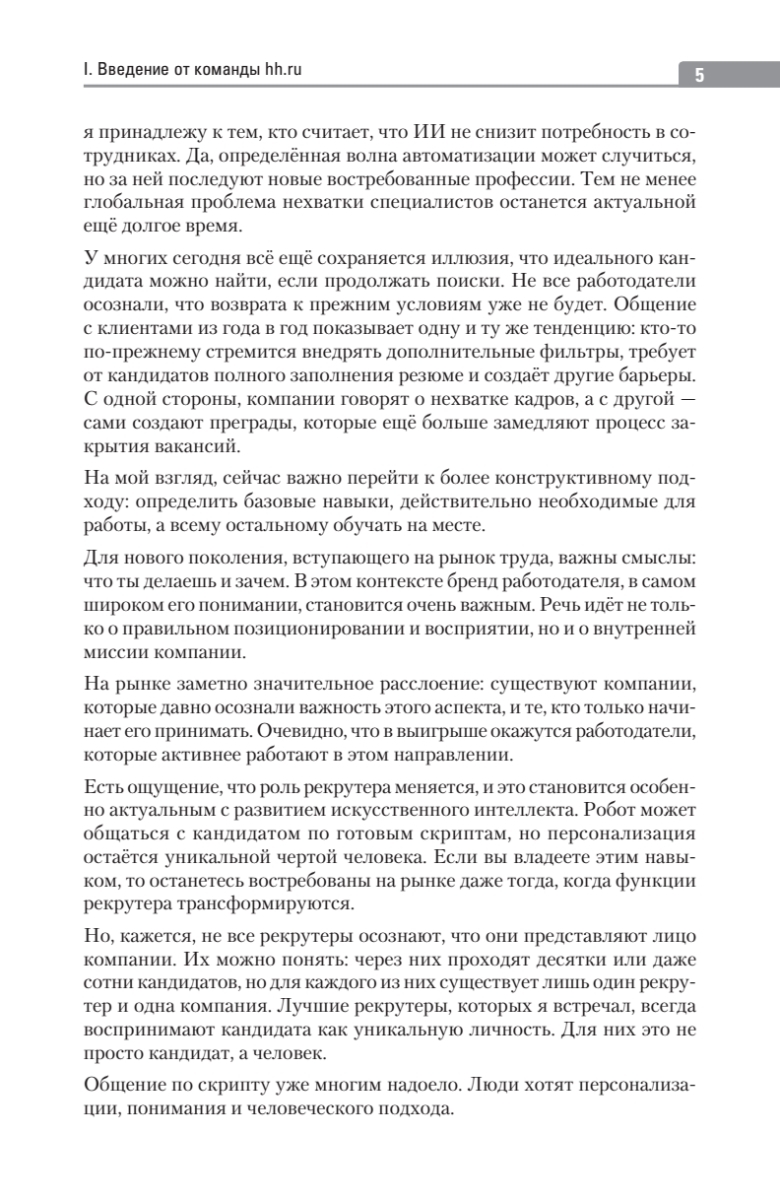 I. Введение от команды hh.ru

5

я принадлежу к тем, кто считает, что ИИ не снизит потребность в сотрудниках. Да, определённая волна автоматизации может случиться, но за ней последуют новые востребованные профессии. Тем не менее глобальная проблема нехватки специалистов останется актуальной ещё долгое время.

У многих сегодня всё ещё сохраняется иллюзия, что идеального кандидата можно найти, если продолжать поиски. Не все работодатели осознали, что возврата к прежним условиям уже не будет. Общение с клиентами из года в год показывает одну и ту же тенденцию: кто-то по-прежнему стремится внедрять дополнительные фильтры, требует от кандидатов полного заполнения резюме и создаёт другие барьеры. С одной стороны, компании говорят о нехватке кадров, а с другой — сами создают преграды, которые ещё больше замедляют процесс закрытия вакансий.

На мой взгляд, сейчас важно перейти к более конструктивному подходу: определить базовые навыки, действительно необходимые для работы, а всему остальному обучать на месте.

Для нового поколения, вступающего на рынок труда, важны смыслы: что ты делаешь и зачем. В этом контексте бренд работодателя, в самом широком его понимании, становится очень важным. Речь идёт не только о правильном позиционировании и восприятии, но и о внутренней миссии компании.

На рынке заметно значительное расслоение: существуют компании, которые давно осознали важность этого аспекта, и те, кто только начинает его принимать. Очевидно, что в выигрыше окажутся работодатели, которые активнее работают в этом направлении.

Есть ощущение, что роль рекрутера меняется, и это становится особенно актуальным с развитием искусственного интеллекта. Робот может общаться с кандидатом по готовым скриптам, но персонализация остаётся уникальной чертой человека. Если вы владеете этим навыком, то останетесь востребованы на рынке даже тогда, когда функции рекрутера трансформируются.

Но, кажется, не все рекрутеры осознают, что они представляют лицо компании. Их можно понять: через них проходят десятки или даже сотни кандидатов, но для каждого из них существует лишь один рекрутер и одна компания. Лучшие рекрутеры, которых я встречал, всегда воспринимают кандидата как уникальную личность. Для них это не просто кандидат, а человек.

Общение по скрипту уже многим надоело. Люди хотят персонализации, понимания и человеческого подхода.